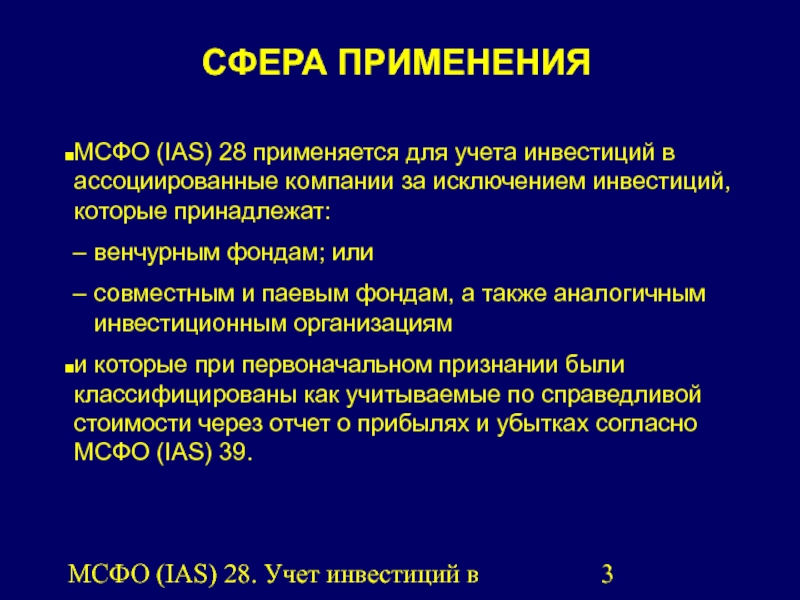 СФЕРА ПРИМЕНЕНИЯ

▪МСФО (IAS) 28 применяется для учета инвестиций в ассоциированные компании за исключением инвестиций, которые принадлежат:

– венчурным фондам; или

– совместным и паевым фондам, а также аналогичным инвестиционным организациям

▪и которые при первоначальном признании были классифицированы как учитываемые по справедливой стоимости через отчет о прибылях и убытках согласно МСФО (IAS) 39.

МСФО (IAS) 28. Учет инвестиций в

3